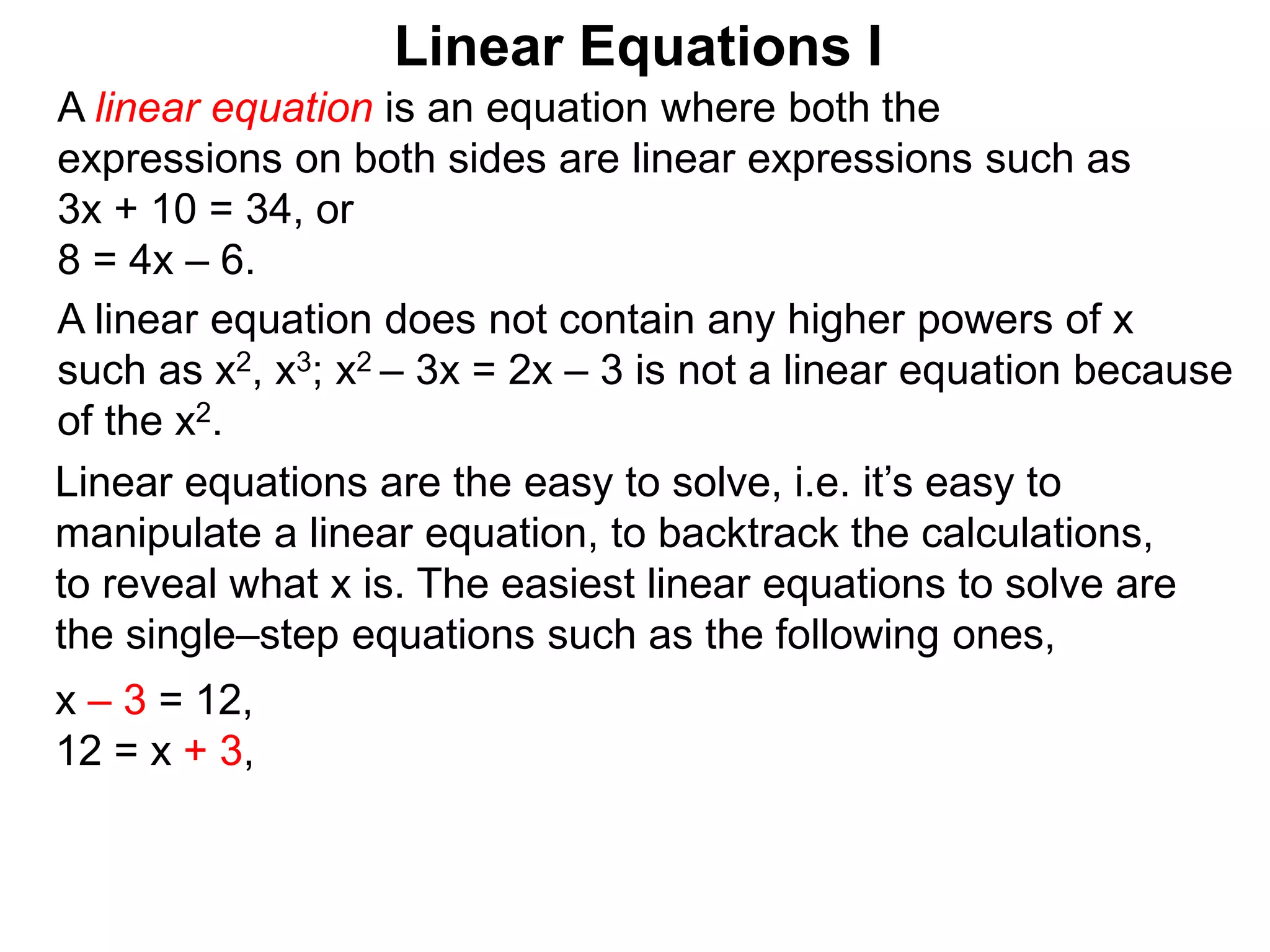 Linear Equations I

A linear equation is an equation where both the expressions on both sides are linear expressions such as
$3x + 10 = 34$, or
$8 = 4x – 6$.

A linear equation does not contain any higher powers of x such as $x^2$, $x^3$; $x^2 – 3x = 2x – 3$ is not a linear equation because of the $x^2$.

Linear equations are the easy to solve, i.e. it's easy to manipulate a linear equation, to backtrack the calculations, to reveal what x is. The easiest linear equations to solve are the single–step equations such as the following ones,

$x – 3 = 12$,
$12 = x + 3$,